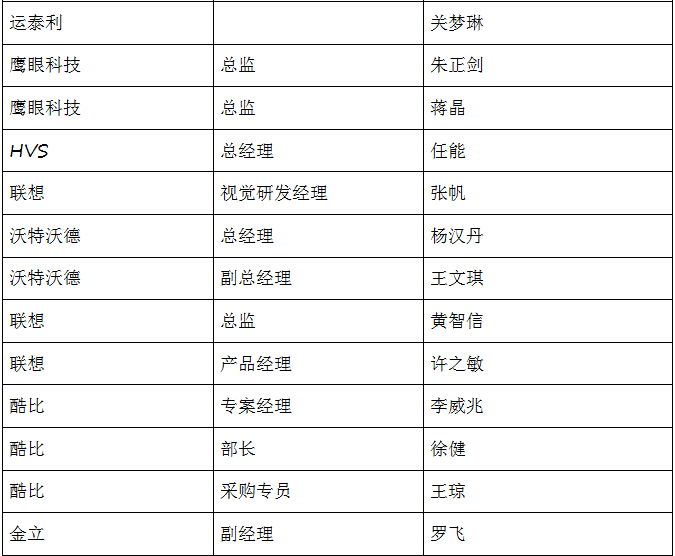 | 运泰利 |  | 关梦琳 |
|---|---|---|
| 鹰眼科技 | 总监 | 朱正剑 |
| 鹰眼科技 | 总监 | 蒋晶 |
| HVS | 总经理 | 任能 |
| 联想 | 视觉研发经理 | 张帆 |
| 沃特沃德 | 总经理 | 杨汉丹 |
| 沃特沃德 | 副总经理 | 王文琪 |
| 联想 | 总监 | 黄智信 |
| 联想 | 产品经理 | 许之敏 |
| 酷比 | 专案经理 | 李威兆 |
| 酷比 | 部长 | 徐健 |
| 酷比 | 采购专员 | 王琼 |
| 金立 | 副经理 | 罗飞 |